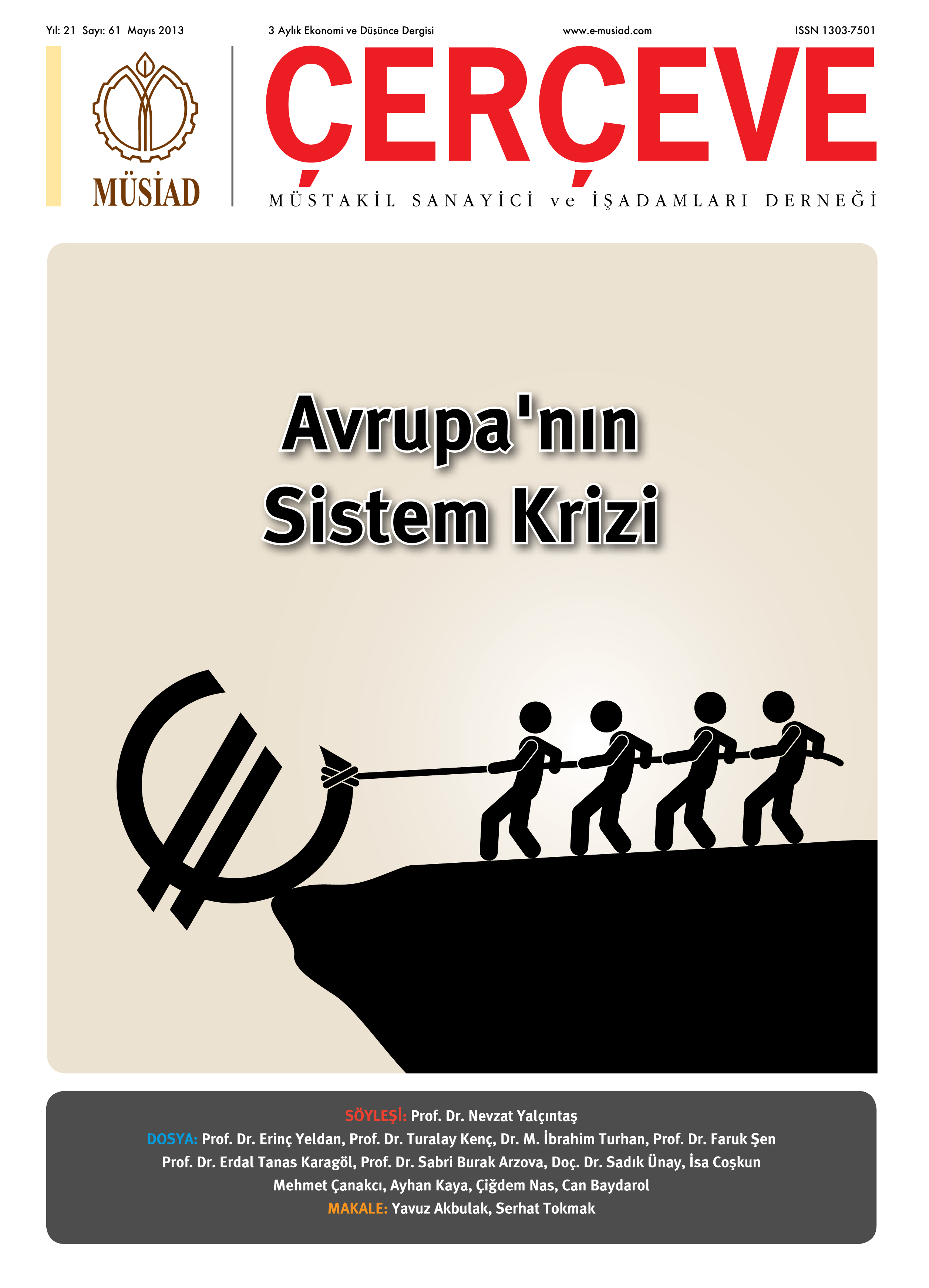 Yıl: 21 Sayı: 61 Mayıs 2013 3 Aylık Ekonomi ve Düşünce Dergisi www.e-musiad.com ISSN 1303-7501

MÜSİAD

ÇERÇEVE

MÜSTAKİL SANAYİCİ ve İŞADAMLARI DERNEĞİ

Avrupa'nın Sistem Krizi

SÖYLEŞİ: Prof. Dr. Nevzat Yalçıntaş
DOSYA: Prof. Dr. Erinç Yeldan, Prof. Dr. Turalay Kenç, Dr. M. İbrahim Turhan, Prof. Dr. Faruk Şen
Prof. Dr. Erdal Tanas Karagöl, Prof. Dr. Sabri Burak Arzova, Doç. Dr. Sadık Ünay, İsa Coşkun
Mehmet Çanakcı, Ayhan Kaya, Çiğdem Nas, Can Baydarol
MAKALE: Yavuz Akbulak, Serhat Tokmak